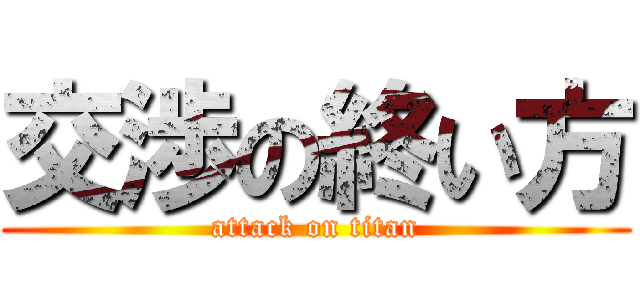 交渉の終い方

attack on titan